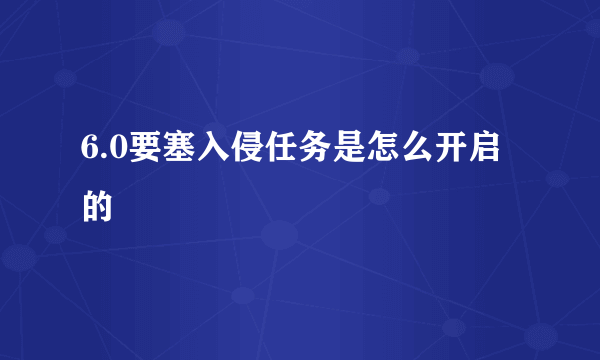 6.0要塞入侵任务是怎么开启的